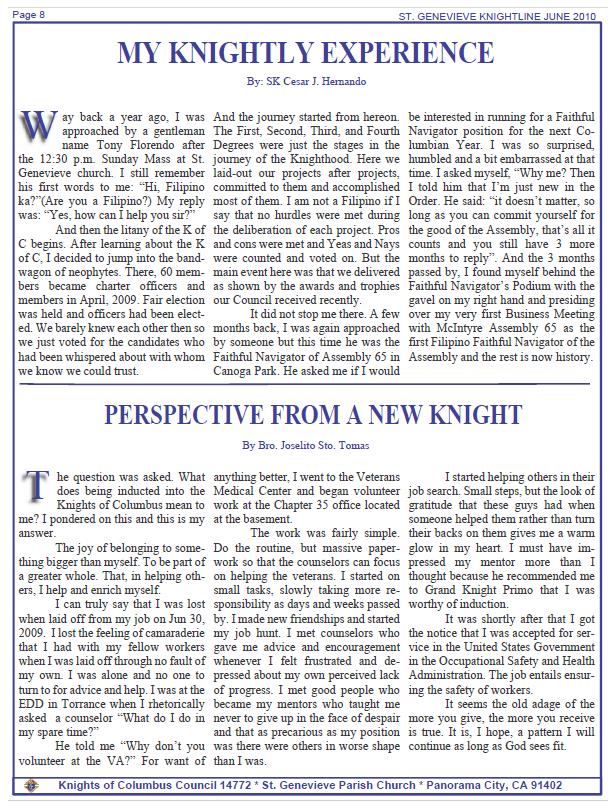 Page 8

ST. GENEVIEVE KNIGHTLINE JUNE 2010

MY KNIGHTLY EXPERIENCE

By: SK Cesar J. Hernando

Way back a year ago, I was approached by a gentleman name Tony Florendo after the 12:30 p.m. Sunday Mass at St. Genevieve church. I still remember his first words to me: "Hi, Filipino ka?"(Are you a Filipino?) My reply was: "Yes, how can I help you sir?"

And then the litany of the K of C begins. After learning about the K of C, I decided to jump into the bandwagon of neophytes. There, 60 members became charter officers and members in April, 2009. Fair election was held and officers had been elected. We barely knew each other then so we just voted for the candidates who had been whispered about with whom we know we could trust.

And the journey started from hereon. The First, Second, Third, and Fourth Degrees were just the stages in the journey of the Knighthood. Here we laid-out our projects after projects, committed to them and accomplished most of them. I am not a Filipino if I say that no hurdles were met during the deliberation of each project. Pros and cons were met and Yeas and Nays were counted and voted on. But the main event here was that we delivered as shown by the awards and trophies our Council received recently.

It did not stop me there. A few months back, I was again approached by someone but this time he was the Faithful Navigator of Assembly 65 in Canoga Park. He asked me if I would be interested in running for a Faithful Navigator position for the next Columbian Year. I was so surprised, humbled and a bit embarrassed at that time. I asked myself, "Why me? Then I told him that I'm just new in the Order. He said: "it doesn't matter, so long as you can commit yourself for the good of the Assembly, that's all it counts and you still have 3 more months to reply". And the 3 months passed by, I found myself behind the Faithful Navigator's Podium with the gavel on my right hand and presiding over my very first Business Meeting with McIntyre Assembly 65 as the first Filipino Faithful Navigator of the Assembly and the rest is now history.

PERSPECTIVE FROM A NEW KNIGHT

By Bro. Joselito Sto. Tomas

The question was asked. What does being inducted into the Knights of Columbus mean to me? I pondered on this and this is my answer.

The joy of belonging to something bigger than myself. To be part of a greater whole. That, in helping others, I help and enrich myself.

I can truly say that I was lost when laid off from my job on Jun 30, 2009. I lost the feeling of camaraderie that I had with my fellow workers when I was laid off through no fault of my own. I was alone and no one to turn to for advice and help. I was at the EDD in Torrance when I rhetorically asked a counselor "What do I do in my spare time?"

He told me "Why don't you volunteer at the VA?" For want of anything better, I went to the Veterans Medical Center and began volunteer work at the Chapter 35 office located at the basement.

The work was fairly simple. Do the routine, but massive paperwork so that the counselors can focus on helping the veterans. I started on small tasks, slowly taking more responsibility as days and weeks passed by. I made new friendships and started my job hunt. I met counselors who gave me advice and encouragement whenever I felt frustrated and depressed about my own perceived lack of progress. I met good people who became my mentors who taught me never to give up in the face of despair and that as precarious as my position was there were others in worse shape than I was.

I started helping others in their job search. Small steps, but the look of gratitude that these guys had when someone helped them rather than turn their backs on them gives me a warm glow in my heart. I must have impressed my mentor more than I thought because he recommended me to Grand Knight Primo that I was worthy of induction.

It was shortly after that I got the notice that I was accepted for service in the United States Government in the Occupational Safety and Health Administration. The job entails ensuring the safety of workers.

It seems the old adage of the more you give, the more you receive is true. It is, I hope, a pattern I will continue as long as God sees fit.

Knights of Columbus Council 14772 * St. Genevieve Parish Church * Panorama City, CA 91402